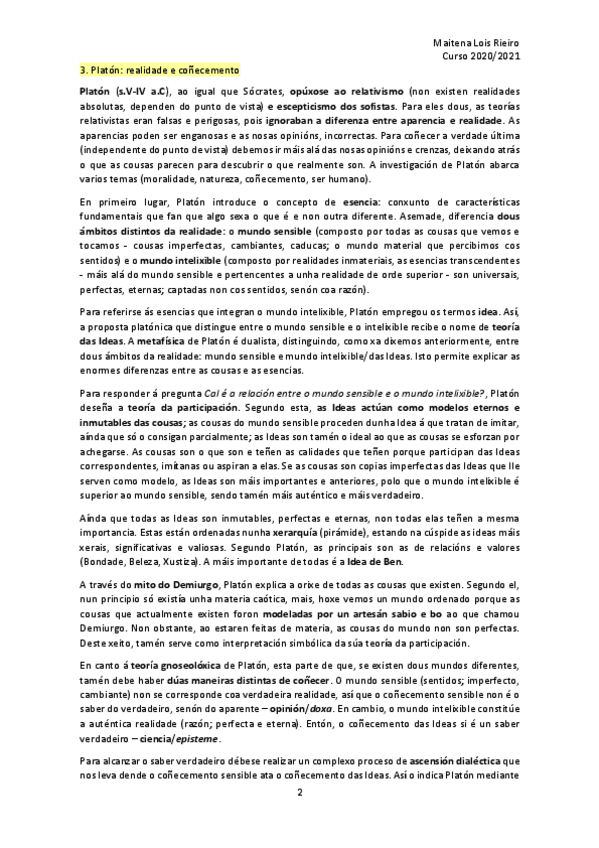 Maitena Lois Rieiro
Curso 2020/2021

3. Platón: realidade e coñecemento

Platón (s.V-IV a.C), ao igual que Sócrates, opúxose ao relativismo (non existen realidades absolutas, dependen do punto de vista) e escepticismo dos sofistas. Para eles dous, as teorías relativistas eran falsas e perigosas, pois ignoraban a diferenza entre aparencia e realidade. As aparencias poden ser enganosas e as nosas opinións, incorrectas. Para coñecer a verdade última (independente do punto de vista) debemos ir máis alá das nosas opinións e crenzas, deixando atrás o que as cousas parecen para descubrir o que realmente son. A investigación de Platón abarca varios temas (moralidade, natureza, coñecemento, ser humano).

En primeiro lugar, Platón introduce o concepto de esencia: conxunto de características fundamentais que fan que algo sexa o que é e non outra diferente. Asemade, diferencia dous ámbitos distintos da realidade: o mundo sensible (composto por todas as cousas que vemos e tocamos - cousas imperfectas, cambiantes, caducas; o mundo material que percibimos cos sentidos) e o mundo intelixible (composto por realidades inmateriais, as esencias transcendentes - máis alá do mundo sensible e pertencentes a unha realidade de orde superior - son universais, perfectas, eternas; captadas non cos sentidos, senón coa razón).

Para referirse ás esencias que integran o mundo intelixible, Platón empregou os termos idea. Así, a proposta platónica que distingue entre o mundo sensible e o intelixible recibe o nome de teoría das Ideas. A metafísica de Platón é dualista, distinguindo, como xa dixemos anteriormente, entre dous ámbitos da realidade: mundo sensible e mundo intelixible/das Ideas. Isto permite explicar as enormes diferenzas entre as cousas e as esencias.

Para responder á pregunta Cal é a relación entre o mundo sensible e o mundo intelixible?, Platón deseña a teoría da participación. Segundo esta, as Ideas actúan como modelos eternos e inmutables das cousas; as cousas do mundo sensible proceden dunha Idea á que tratan de imitar, aínda que só o consigan parcialmente; as Ideas son tamén o ideal ao que as cousas se esforzan por achegarse. As cousas son o que son e teñen as calidades que teñen porque participan das Ideas correspondentes, imítanas ou aspiran a elas. Se as cousas son copias imperfectas das Ideas que lle serven como modelo, as Ideas son máis importantes e anteriores, polo que o mundo intelixible é superior ao mundo sensible, sendo tamén máis auténtico e máis verdadeiro.

Aínda que todas as Ideas son inmutables, perfectas e eternas, non todas elas teñen a mesma importancia. Estas están ordenadas nunha xerarquía (pirámide), estando na cúspide as ideas máis xerais, significativas e valiosas. Segundo Platón, as principais son as de relacións e valores (Bondade, Beleza, Xustiza). A máis importante de todas é a Idea de Ben.

A través do mito do Demiurgo, Platón explica a orixe de todas as cousas que existen. Segundo el, nun principio só existía unha materia caótica, mais, hoxe vemos un mundo ordenado porque as cousas que actualmente existen foron modeladas por un artesán sabio e bo ao que chamou Demiurgo. Non obstante, ao estaren feitas de materia, as cousas do mundo non son perfectas. Deste xeito, tamén serve como interpretación simbólica da súa teoría da participación.

En canto á teoría gnoseolóxica de Platón, esta parte de que, se existen dous mundos diferentes, tamén debe haber dúas maneiras distintas de coñecer. O mundo sensible (sentidos; imperfecto, cambiante) non se corresponde coa verdadeira realidade, así que o coñecemento sensible non é o saber do verdadeiro, senón do aparente – opinión/doxa. En cambio, o mundo intelixible constitúe a auténtica realidade (razón; perfecta e eterna). Entón, o coñecemento das Ideas si é un saber verdadeiro – ciencia/episteme.

Para alcanzar o saber verdadeiro débese realizar un complexo proceso de ascensión dialéctica que nos leva dende o coñecemento sensible ata o coñecemento das Ideas. Así o indica Platón mediante

2